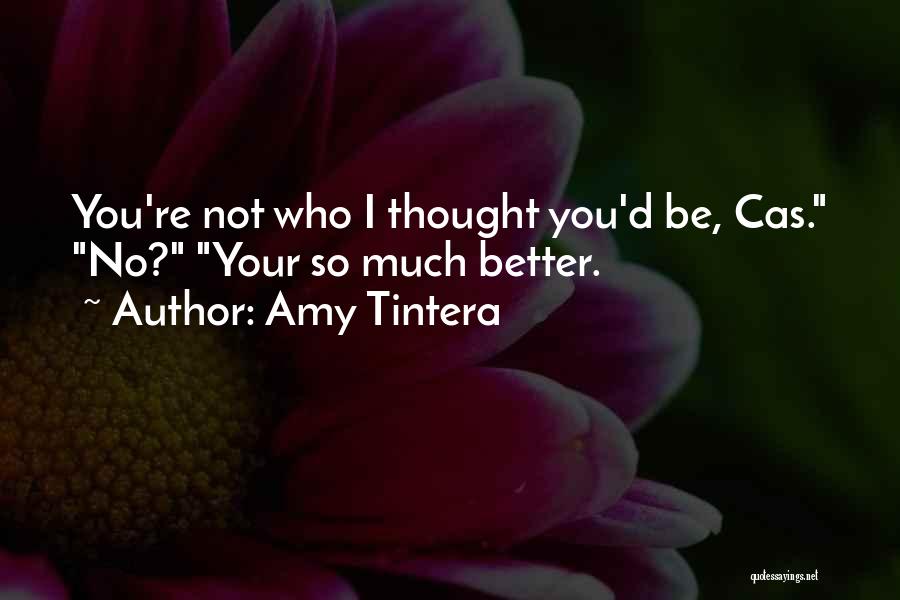 You're not who I thought you'd be, Cas." "No?" "Your so much better.

~ Author: Amy Tintera

quotessayings.net